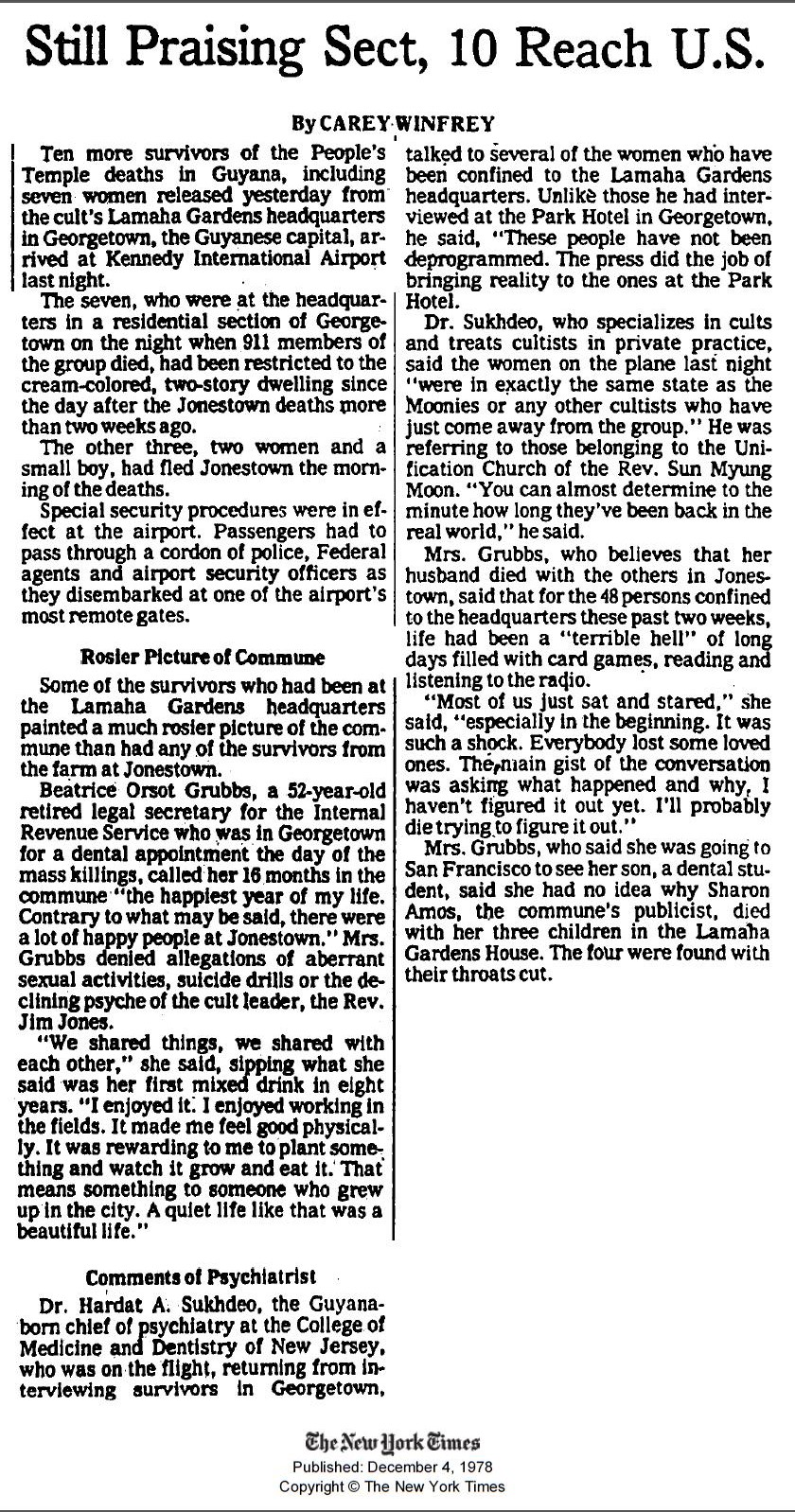 Still Praising Sect, 10 Reach U.S.

By CAREY WINFREY

Ten more survivors of the People's Temple deaths in Guyana, including seven women released yesterday from the cult's Lamaha Gardens headquarters in Georgetown, the Guyanese capital, arrived at Kennedy International Airport last night.

The seven, who were at the headquarters in a residential section of Georgetown on the night when 911 members of the group died, had been restricted to the cream-colored, two-story dwelling since the day after the Jonestown deaths more than two weeks ago.

The other three, two women and a small boy, had fled Jonestown the morning of the deaths.

Special security procedures were in effect at the airport. Passengers had to pass through a cordon of police, Federal agents and airport security officers as they disembarked at one of the airport's most remote gates.

Rosier Picture of Commune

Some of the survivors who had been at the Lamaha Gardens headquarters painted a much rosier picture of the commune than had any of the survivors from the farm at Jonestown.

Beatrice Orsot Grubbs, a 52-year-old retired legal secretary for the Internal Revenue Service who was in Georgetown for a dental appointment the day of the mass killings, called her 16 months in the commune "the happiest year of my life. Contrary to what may be said, there were a lot of happy people at Jonestown." Mrs. Grubbs denied allegations of aberrant sexual activities, suicide drills or the declining psyche of the cult leader, the Rev. Jim Jones.

"We shared things, we shared with each other," she said, sipping what she said was her first mixed drink in eight years. "I enjoyed it. I enjoyed working in the fields. It made me feel good physically. It was rewarding to me to plant something and watch it grow and eat it. That means something to someone who grew up in the city. A quiet life like that was a beautiful life."

Comments of Psychiatrist

Dr. Hardat A. Sukhdeo, the Guyana-born chief of psychiatry at the College of Medicine and Dentistry of New Jersey, who was on the flight, returning from interviewing survivors in Georgetown, talked to several of the women who have been confined to the Lamaha Gardens headquarters. Unlike those he had interviewed at the Park Hotel in Georgetown, he said, "These people have not been deprogrammed. The press did the job of bringing reality to the ones at the Park Hotel.

Dr. Sukhdeo, who specializes in cults and treats cultists in private practice, said the women on the plane last night "were in exactly the same state as the Moonies or any other cultists who have just come away from the group." He was referring to those belonging to the Unification Church of the Rev. Sun Myung Moon. "You can almost determine to the minute how long they've been back in the real world," he said.

Mrs. Grubbs, who believes that her husband died with the others in Jonestown, said that for the 48 persons confined to the headquarters these past two weeks, life had been a "terrible hell" of long days filled with card games, reading and listening to the radio.

"Most of us just sat and stared," she said, "especially in the beginning. It was such a shock. Everybody lost some loved ones. The main gist of the conversation was asking what happened and why, I haven't figured it out yet. I'll probably die trying to figure it out."

Mrs. Grubbs, who said she was going to San Francisco to see her son, a dental student, said she had no idea why Sharon Amos, the commune's publicist, died with her three children in the Lamaha Gardens House. The four were found with their throats cut.

The New York Times
Published: December 4, 1978
Copyright © The New York Times